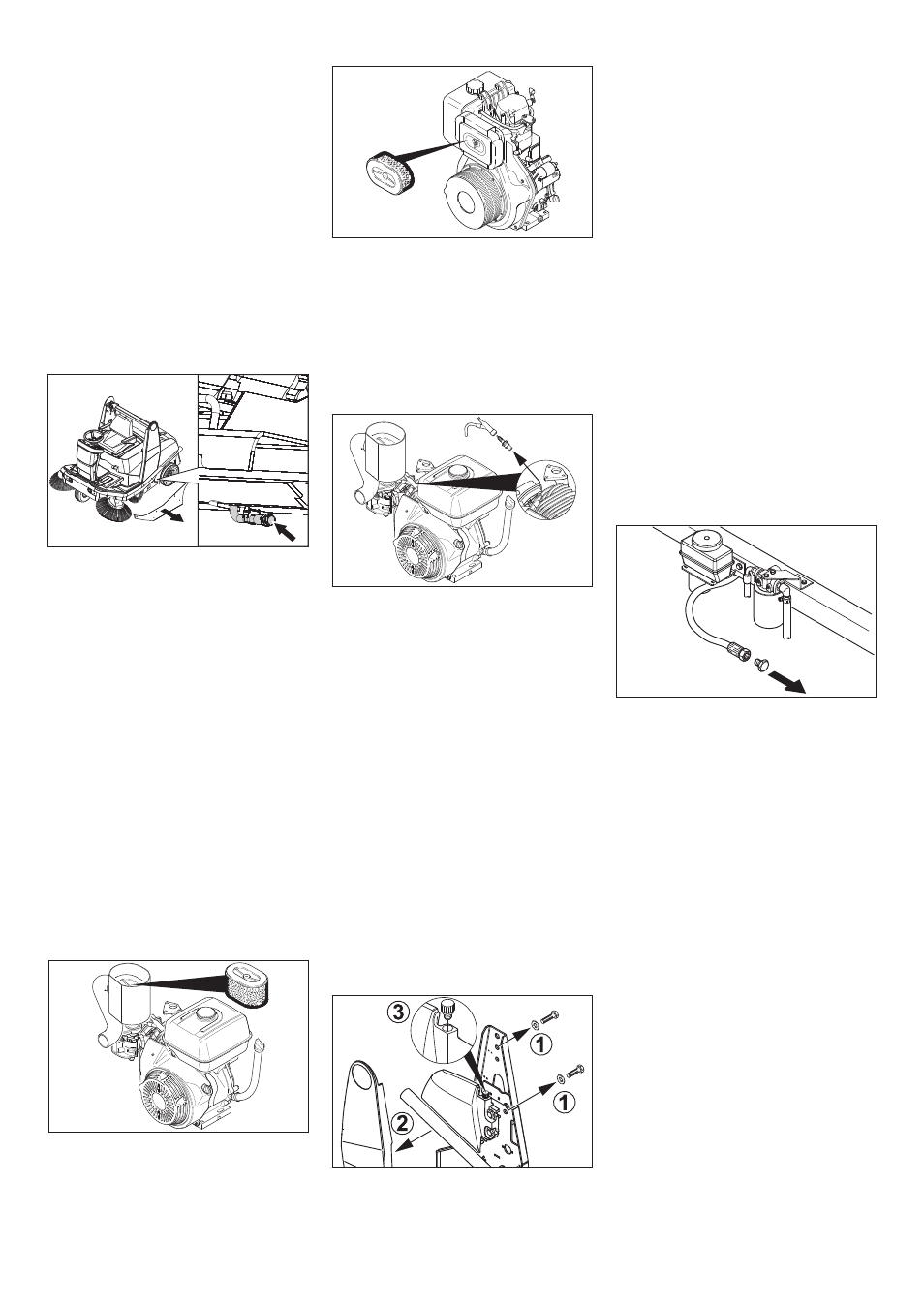 3

1

1

2